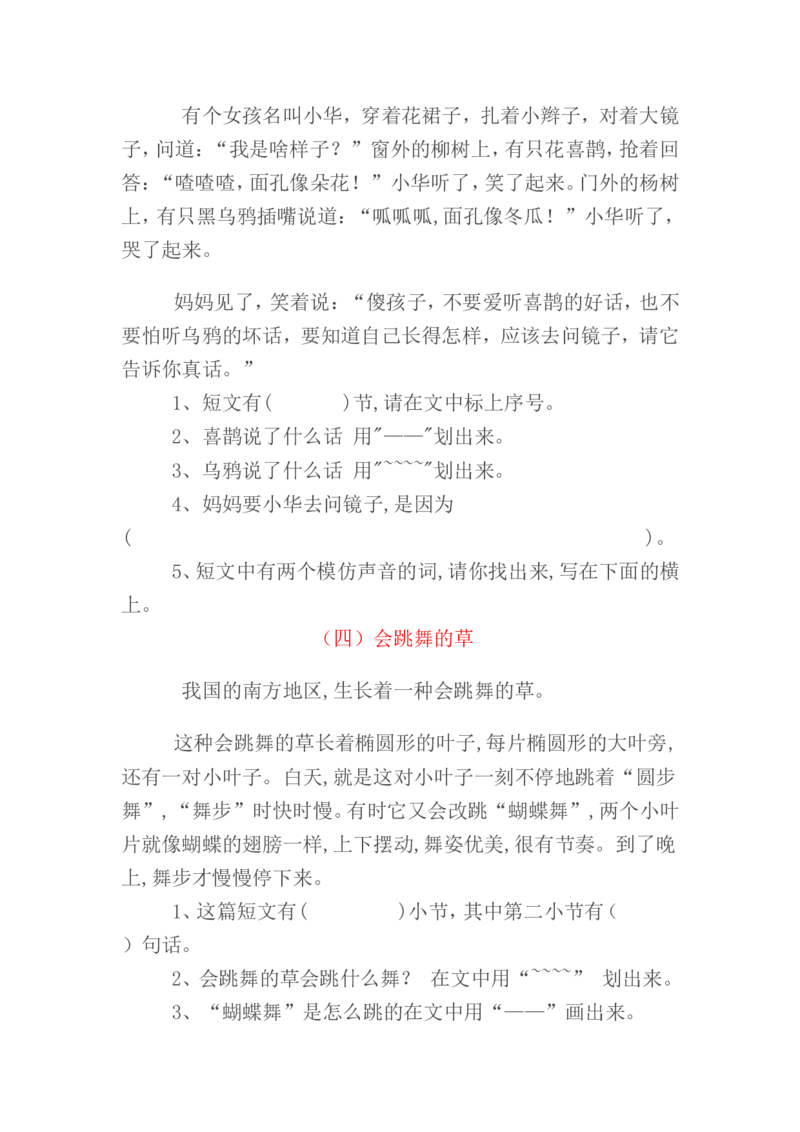 有个女孩名叫小华，穿着花裙子，扎着小辫子，对着大镜子，问道：“我是啥样子？”窗外的柳树上，有只花喜鹊，抢着回答：“喳喳喳，面孔像朵花！”小华听了，笑了起来。门外的杨树上，有只黑乌鸦插嘴说道：“呱呱呱，面孔像冬瓜！”小华听了，哭了起来。

妈妈见了，笑着说：“傻孩子，不要爱听喜鹊的好话，也不要怕听乌鸦的坏话，要知道自己长得怎样，应该去问镜子，请它告诉你真话。”

1、短文有（　　）节，请在文中标上序号。

2、喜鹊说了什么话 用"——"划出来。

3、乌鸦说了什么话 用"~~~~"划出来。

4、妈妈要小华去问镜子，是因为（　　）。

5、短文中有两个模仿声音的词，请你找出来，写在下面的横上。

（四）会跳舞的草

我国的南方地区，生长着一种会跳舞的草。

这种会跳舞的草长着椭圆形的叶子，每片椭圆形的大叶旁，还有一对小叶子。白天，就是这对小叶子一刻不停地跳着“圆步舞”，“舞步”时快时慢。有时它又会改跳“蝴蝶舞”，两个小叶片就像蝴蝶的翅膀一样，上下摆动，舞姿优美，很有节奏。到了晚上，舞步才慢慢停下来。

1、这篇短文有（　　）小节，其中第二小节有（　）句话。

2、会跳舞的草会跳什么舞？ 在文中用“~~~~” 划出来。

3、“蝴蝶舞”是怎么跳的在文中用“——”画出来。